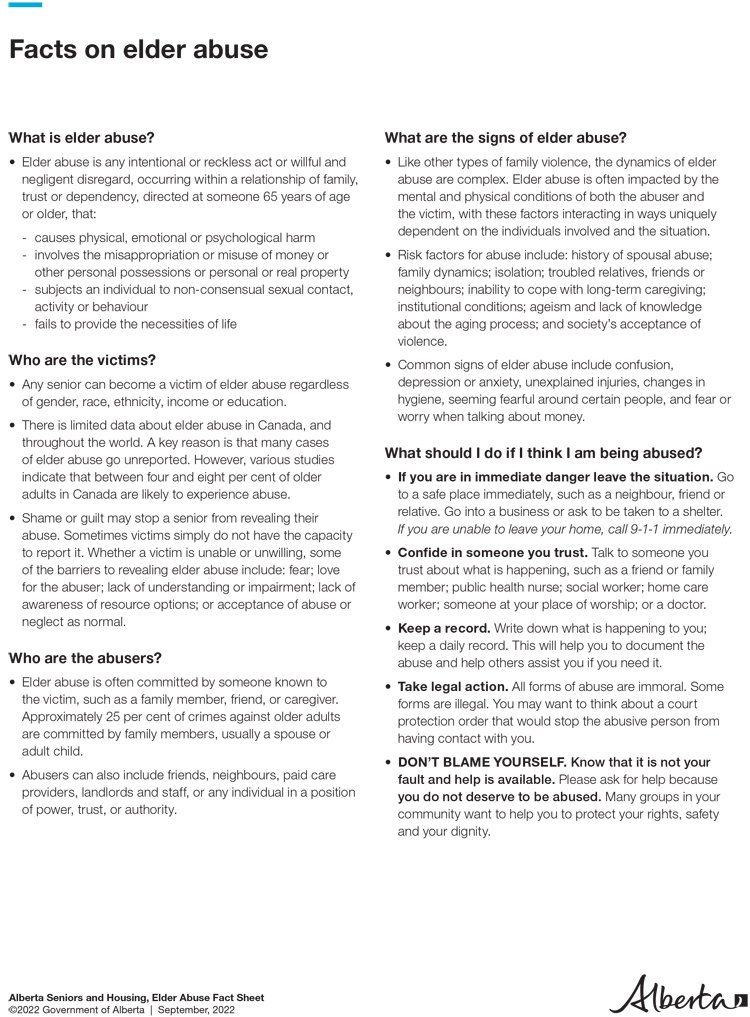 Facts on elder abuse

What is elder abuse?

• Elder abuse is any intentional or reckless act or willful and negligent disregard, occurring within a relationship of family, trust or dependency, directed at someone 65 years of age or older, that:

- causes physical, emotional or psychological harm
- involves the misappropriation or misuse of money or other personal possessions or personal or real property
- subjects an individual to non-consensual sexual contact, activity or behaviour
- fails to provide the necessities of life

Who are the victims?

• Any senior can become a victim of elder abuse regardless of gender, race, ethnicity, income or education.

• There is limited data about elder abuse in Canada, and throughout the world. A key reason is that many cases of elder abuse go unreported. However, various studies indicate that between four and eight per cent of older adults in Canada are likely to experience abuse.

• Shame or guilt may stop a senior from revealing their abuse. Sometimes victims simply do not have the capacity to report it. Whether a victim is unable or unwilling, some of the barriers to revealing elder abuse include: fear; love for the abuser; lack of understanding or impairment; lack of awareness of resource options; or acceptance of abuse or neglect as normal.

Who are the abusers?

• Elder abuse is often committed by someone known to the victim, such as a family member, friend, or caregiver. Approximately 25 per cent of crimes against older adults are committed by family members, usually a spouse or adult child.

• Abusers can also include friends, neighbours, paid care providers, landlords and staff, or any individual in a position of power, trust, or authority.

What are the signs of elder abuse?

• Like other types of family violence, the dynamics of elder abuse are complex. Elder abuse is often impacted by the mental and physical conditions of both the abuser and the victim, with these factors interacting in ways uniquely dependent on the individuals involved and the situation.

• Risk factors for abuse include: history of spousal abuse; family dynamics; isolation; troubled relatives, friends or neighbours; inability to cope with long-term caregiving; institutional conditions; ageism and lack of knowledge about the aging process; and society's acceptance of violence.

• Common signs of elder abuse include confusion, depression or anxiety, unexplained injuries, changes in hygiene, seeming fearful around certain people, and fear or worry when talking about money.

What should I do if I think I am being abused?

• If you are in immediate danger leave the situation. Go to a safe place immediately, such as a neighbour, friend or relative. Go into a business or ask to be taken to a shelter. If you are unable to leave your home, call 9-1-1 immediately.

• Confide in someone you trust. Talk to someone you trust about what is happening, such as a friend or family member; public health nurse; social worker; home care worker; someone at your place of worship; or a doctor.

• Keep a record. Write down what is happening to you; keep a daily record. This will help you to document the abuse and help others assist you if you need it.

• Take legal action. All forms of abuse are immoral. Some forms are illegal. You may want to think about a court protection order that would stop the abusive person from having contact with you.

• DON'T BLAME YOURSELF. Know that it is not your fault and help is available. Please ask for help because you do not deserve to be abused. Many groups in your community want to help you to protect your rights, safety and your dignity.

Alberta Seniors and Housing, Elder Abuse Fact Sheet
©2022 Government of Alberta | September, 2022

Alberta